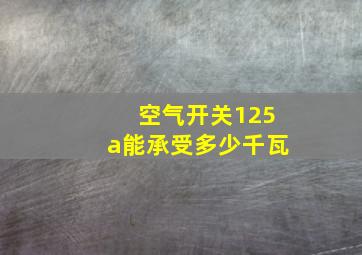 空气开关125a能承受多少千瓦